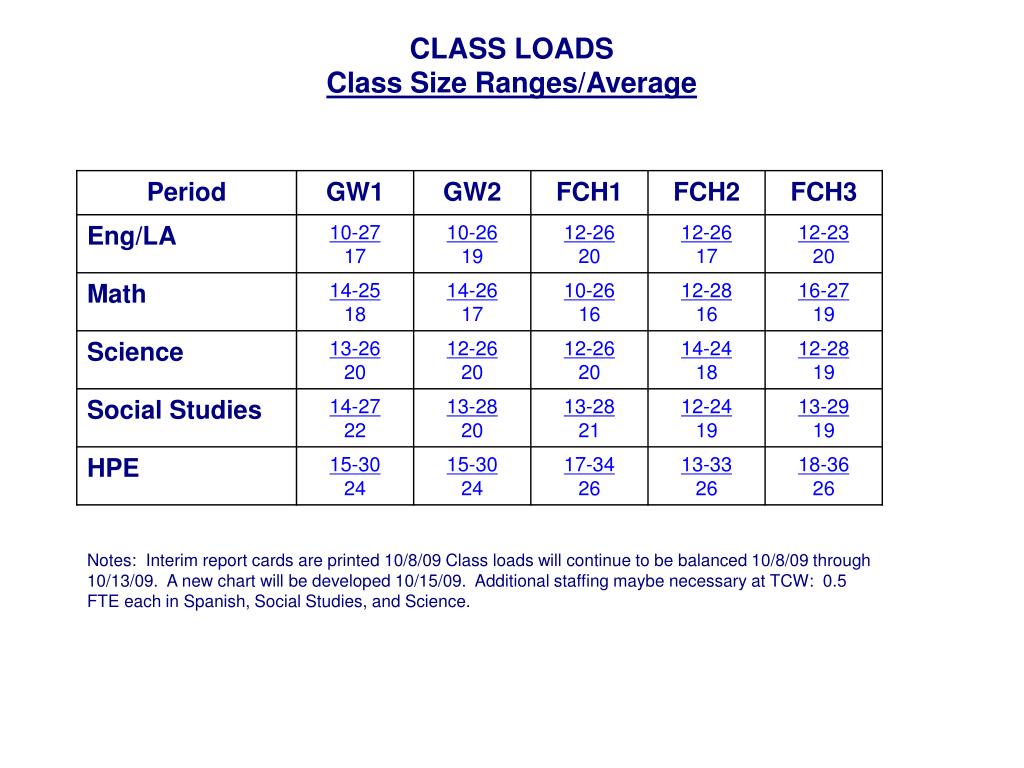 CLASS LOADS
Class Size Ranges/Average

| Period | GW1 | GW2 | FCH1 | FCH2 | FCH3 |
|---|---|---|---|---|---|
| Eng/LA | 10-27 17 | 10-26 19 | 12-26 20 | 12-26 17 | 12-23 20 |
| Math | 14-25 18 | 14-26 17 | 10-26 16 | 12-28 16 | 16-27 19 |
| Science | 13-26 20 | 12-26 20 | 12-26 20 | 14-24 18 | 12-28 19 |
| Social Studies | 14-27 22 | 13-28 20 | 13-28 21 | 12-24 19 | 13-29 19 |
| HPE | 15-30 24 | 15-30 24 | 17-34 26 | 13-33 26 | 18-36 26 |

Notes: Interim report cards are printed 10/8/09 Class loads will continue to be balanced 10/8/09 through 10/13/09. A new chart will be developed 10/15/09. Additional staffing maybe necessary at TCW: 0.5 FTE each in Spanish, Social Studies, and Science.